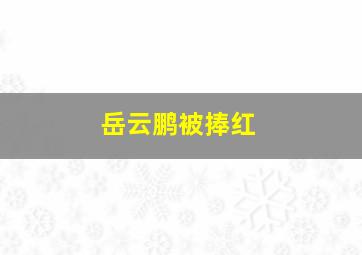 岳云鹏被捧红